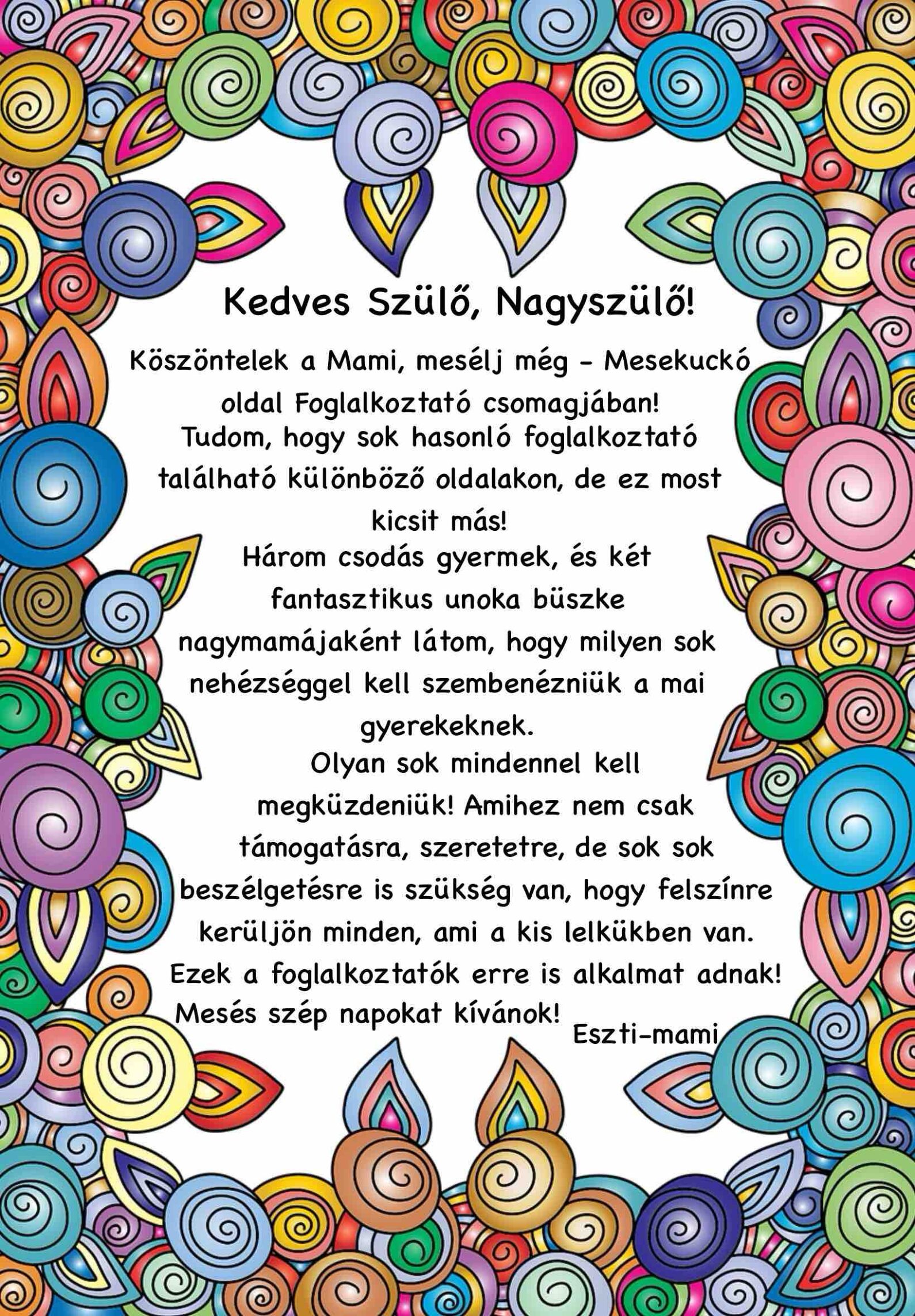 Kedves Szülő, Nagyszülő!

Köszöntelek a Mami, mesélj még - Mesekuckó oldal Foglalkoztató csomagjában!
Tudom, hogy sok hasonló foglalkoztató található különböző oldalakon, de ez most kicsit más!
Három csodás gyermek, és két fantasztikus unoka büszke nagymamájaként látom, hogy milyen sok nehézséggel kell szembenézniük a mai gyerekeknek.
Olyan sok mindennel kell megküzdeniük! Amihez nem csak támogatásra, szeretetre, de sok sok beszélgetésre is szükség van, hogy felszínre kerüljön minden, ami a kis lelkükben van.
Ezek a foglalkoztatók erre is alkalmat adnak!
Mesés szép napokat kívánok!

Eszti-mami